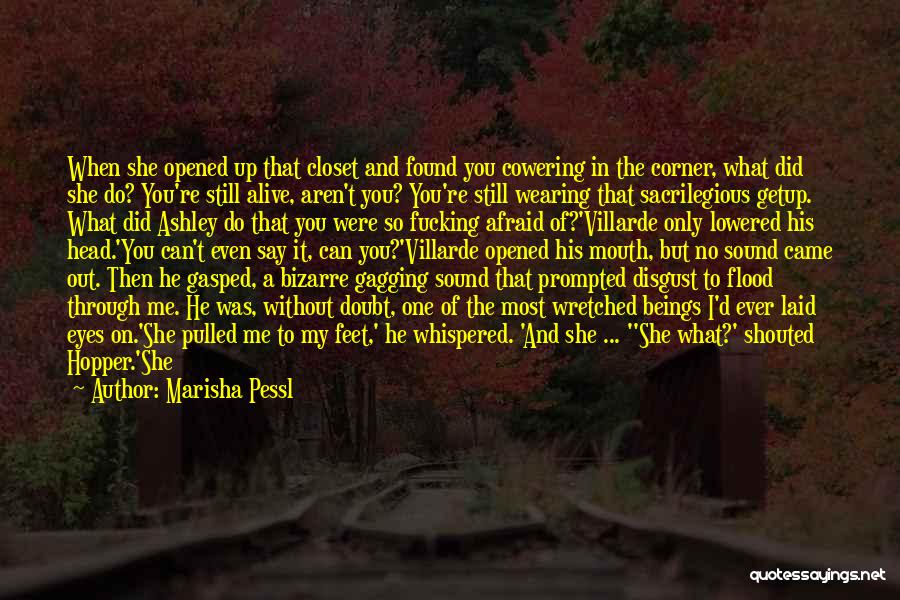 When she opened up that closet and found you cowering in the corner, what did she do? You're still alive, aren't you? You're still wearing that sacrilegious getup. What did Ashley do that you were so fucking afraid of?'Villarde only lowered his head.'You can't even say it, can you?'Villarde opened his mouth, but no sound came out. Then he gasped, a bizarre gagging sound that prompted disgust to flood through me. He was, without doubt, one of the most wretched beings I'd ever laid eyes on.'She pulled me to my feet,' he whispered. 'And she ... ''She what?' shouted Hopper.'She

Author: Marisha Pessl

quotessayings.net